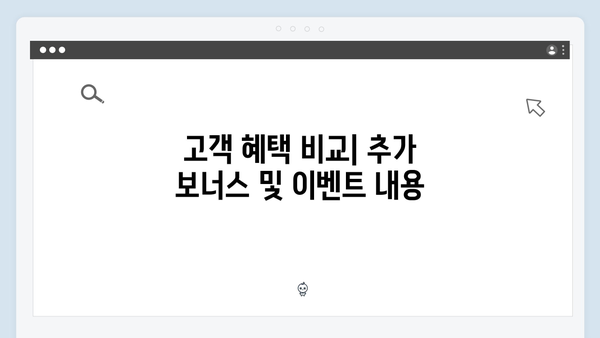 고객 혜택 비교| 추가 보너스 및 이벤트 내용